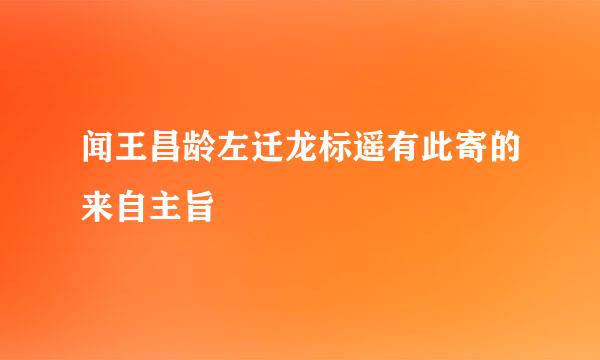 闻王昌龄左迁龙标遥有此寄的来自主旨